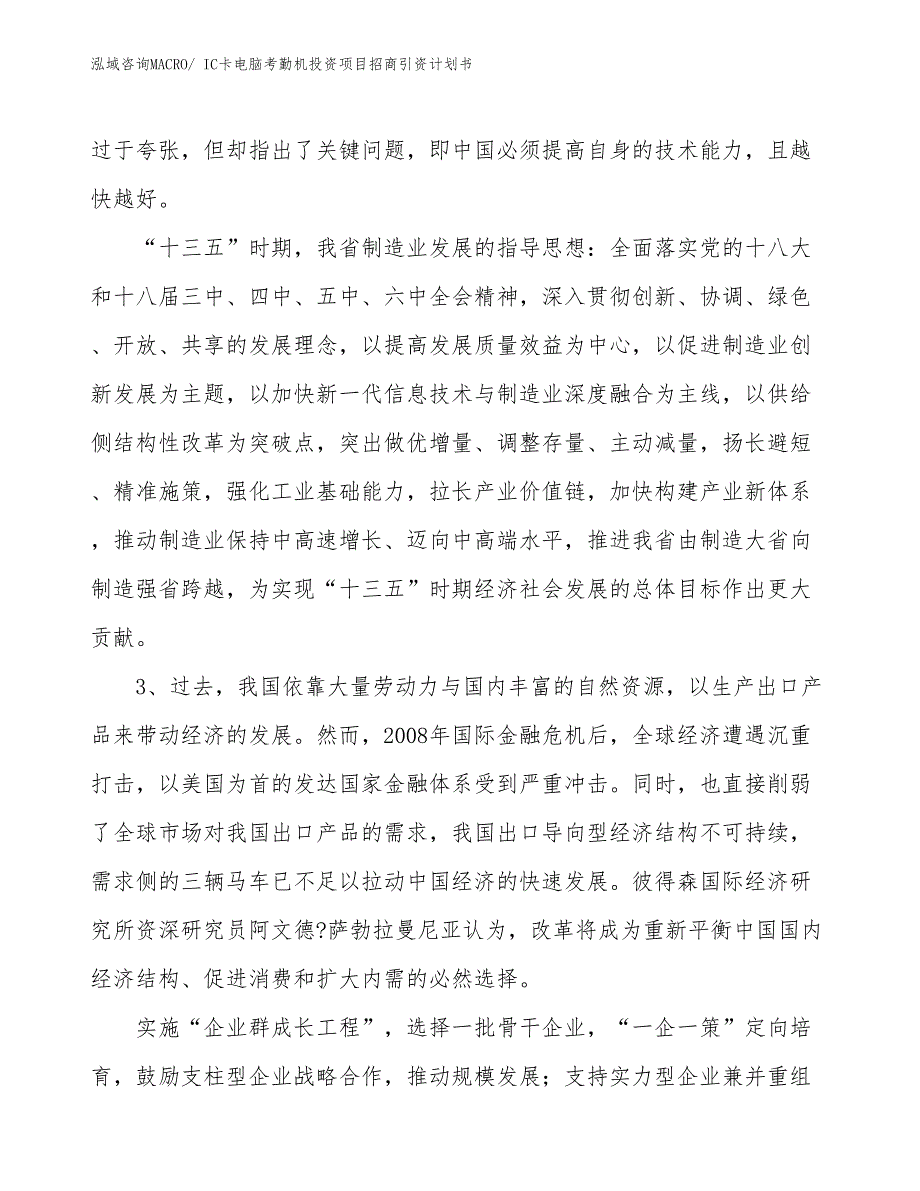 泓域咨询MACRO/ IC卡电脑考勤机投资项目招商引资计划书

过于夸张，但却指出了关键问题，即中国必须提高自身的技术能力，且越快越好。

“十三五”时期，我省制造业发展的指导思想：全面落实党的十八大和十八届三中、四中、五中、六中全会精神，深入贯彻创新、协调、绿色、开放、共享的发展理念，以提高发展质量效益为中心，以促进制造业创新发展为主题，以加快新一代信息技术与制造业深度融合为主线，以供给侧结构性改革为突破点，突出做优增量、调整存量、主动减量，扬长避短、精准施策，强化工业基础能力，拉长产业价值链，加快构建产业新体系，推动制造业保持中高速增长、迈向中高端水平，推进我省由制造大省向制造强省跨越，为实现“十三五”时期经济社会发展的总体目标作出更大贡献。

3、过去，我国依靠大量劳动力与国内丰富的自然资源，以生产出口产品来带动经济的发展。然而，2008年国际金融危机后，全球经济遭遇沉重打击，以美国为首的发达国家金融体系受到严重冲击。同时，也直接削弱了全球市场对我国出口产品的需求，我国出口导向型经济结构不可持续，需求侧的三辆马车已不足以拉动中国经济的快速发展。彼得森国际经济研究所资深研究员阿文德?萨勃拉曼尼亚认为，改革将成为重新平衡中国国内经济结构、促进消费和扩大内需的必然选择。

实施“企业群成长工程”，选择一批骨干企业，“一企一策”定向培育，鼓励支柱型企业战略合作，推动规模发展；支持实力型企业兼并重组